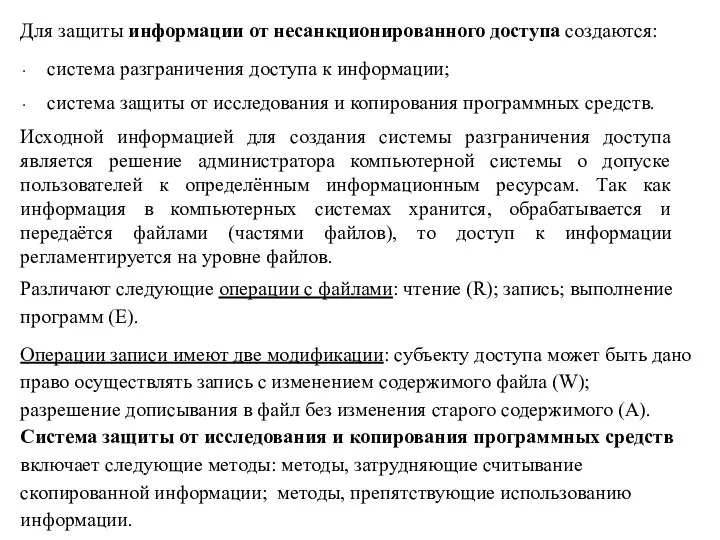 Для защиты информации от несанкционированного доступа создаются:

· система разграничения доступа к информации;

· система защиты от исследования и копирования программных средств.

Исходной информацией для создания системы разграничения доступа является решение администратора компьютерной системы о допуске пользователей к определённым информационным ресурсам. Так как информация в компьютерных системах хранится, обрабатывается и передаётся файлами (частями файлов), то доступ к информации регламентируется на уровне файлов.

Различают следующие операции с файлами: чтение (R); запись; выполнение программ (E).

Операции записи имеют две модификации: субъекту доступа может быть дано право осуществлять запись с изменением содержимого файла (W); разрешение дописывания в файл без изменения старого содержимого (A).
Система защиты от исследования и копирования программных средств включает следующие методы: методы, затрудняющие считывание скопированной информации; методы, препятствующие использованию информации.